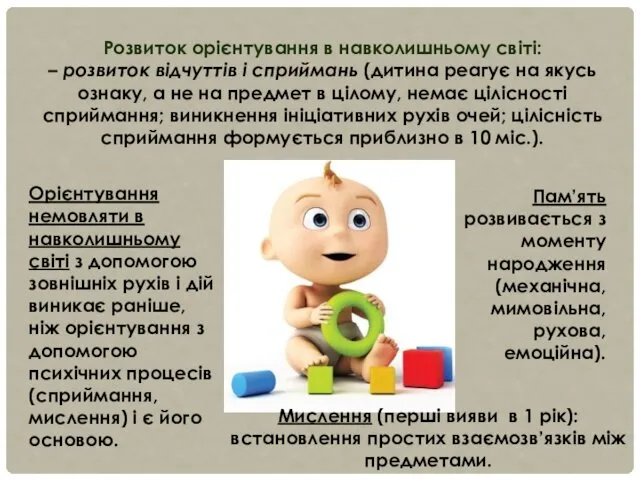 Розвиток орієнтування в навколишньому світі:
– розвиток відчуттів і сприймань (дитина реагує на якусь ознаку, а не на предмет в цілому, немає цілісності сприймання; виникнення ініціативних рухів очей; цілісність сприймання формується приблизно в 10 міс.).

Орієнтування немовляти в навколишньому світі з допомогою зовнішніх рухів і дій виникає раніше, ніж орієнтування з допомогою психічних процесів (сприймання, мислення) і є його основою.

Пам'ять розвивається з моменту народження (механічна, мимовільна, рухова, емоційна).

Мислення (перші вияви в 1 рік): встановлення простих взаємозв'язків між предметами.